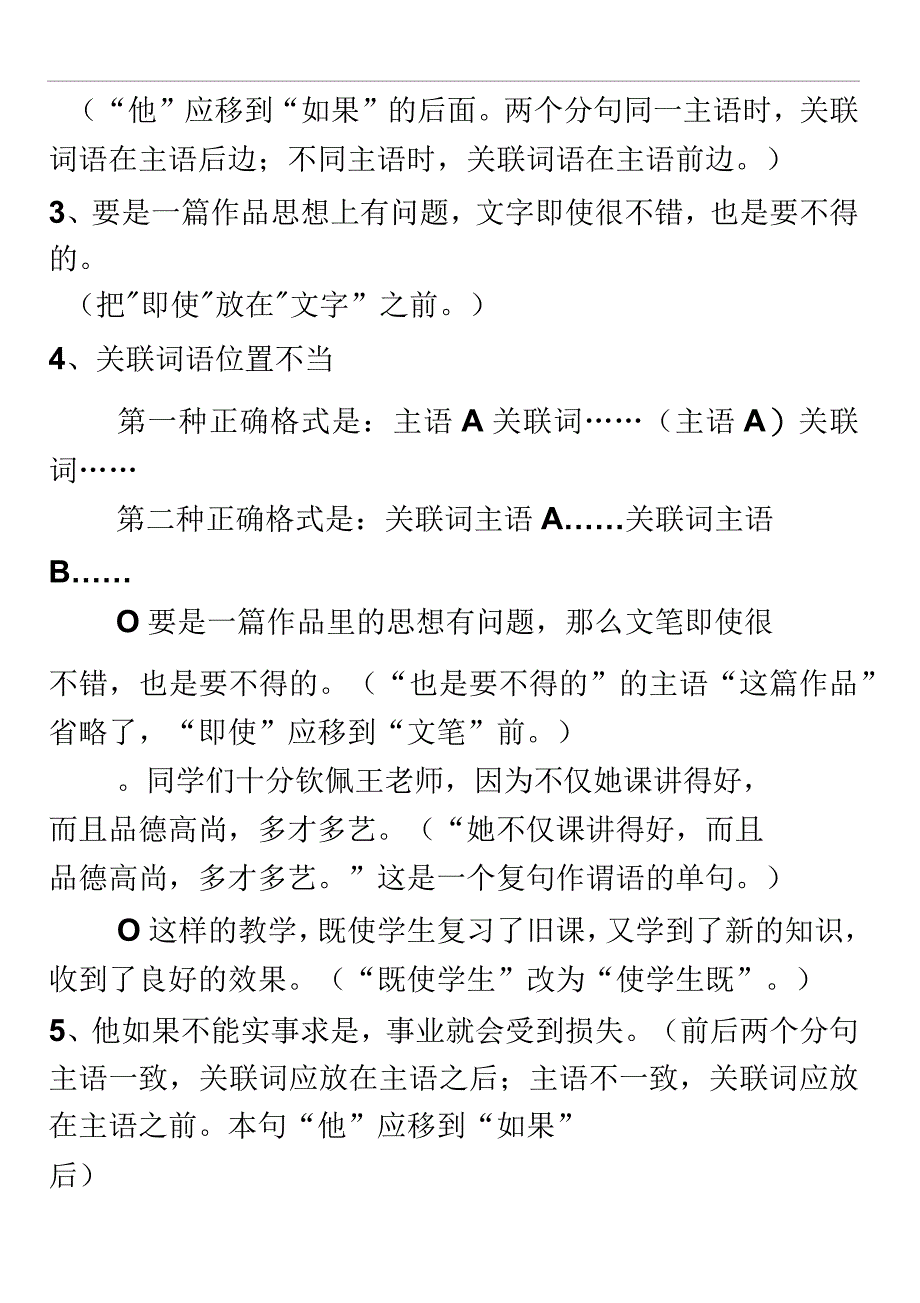 （“他”应移到“如果”的后面。两个分句同一主语时，关联词语在主语后边；不同主语时，关联词语在主语前边。）

3、要是一篇作品思想上有问题，文字即使很不错，也是要不得的。

（把"即使"放在"文字”之前。）

4、关联词语位置不当

第一种正确格式是：主语 A 关联词……（主语 A）关联词……

第二种正确格式是：关联词主语 A……关联词主语 B……

O 要是一篇作品里的思想有问题，那么文笔即使很不错，也是要不得的。（“也是要不得的”的主语“这篇作品”省略了，“即使”应移到“文笔”前。）

。同学们十分钦佩王老师，因为不仅她课讲得好，而且品德高尚，多才多艺。（“她不仅课讲得好，而且品德高尚，多才多艺。”这是一个复句作谓语的单句。）

O 这样的教学，既使学生复习了旧课，又学到了新的知识，收到了良好的效果。（“既使学生”改为“使学生既”。）

5、他如果不能实事求是，事业就会受到损失。（前后两个分句主语一致，关联词应放在主语之后；主语不一致，关联词应放在主语之前。本句“他”应移到“如果”后）